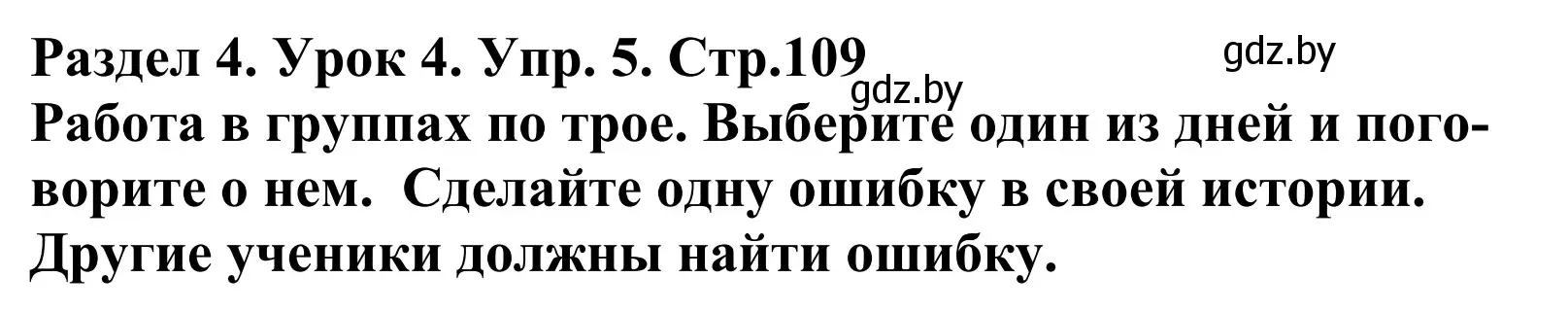 Раздел 4. Урок 4. Упр. 5. Стр.109
gdz.by
gdz.by
Работа в группах по трое. Выберите один из дней и поговорите о нем. Сделайте одну ошибку в своей истории. Другие ученики должны найти ошибку.